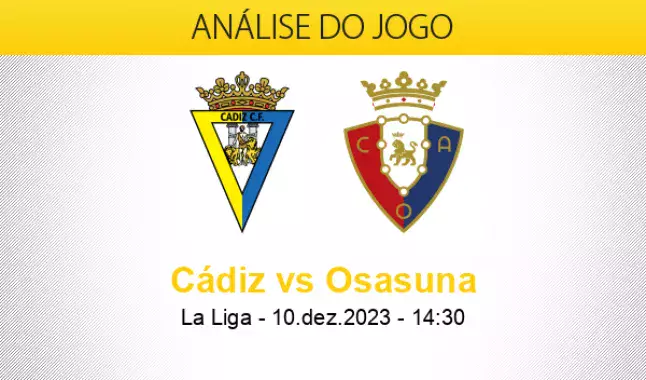 ANÁLISE DO JOGO

CADIZ C.F.

C A O

Cádiz vs Osasuna

La Liga - 10.dez.2023 - 14:30